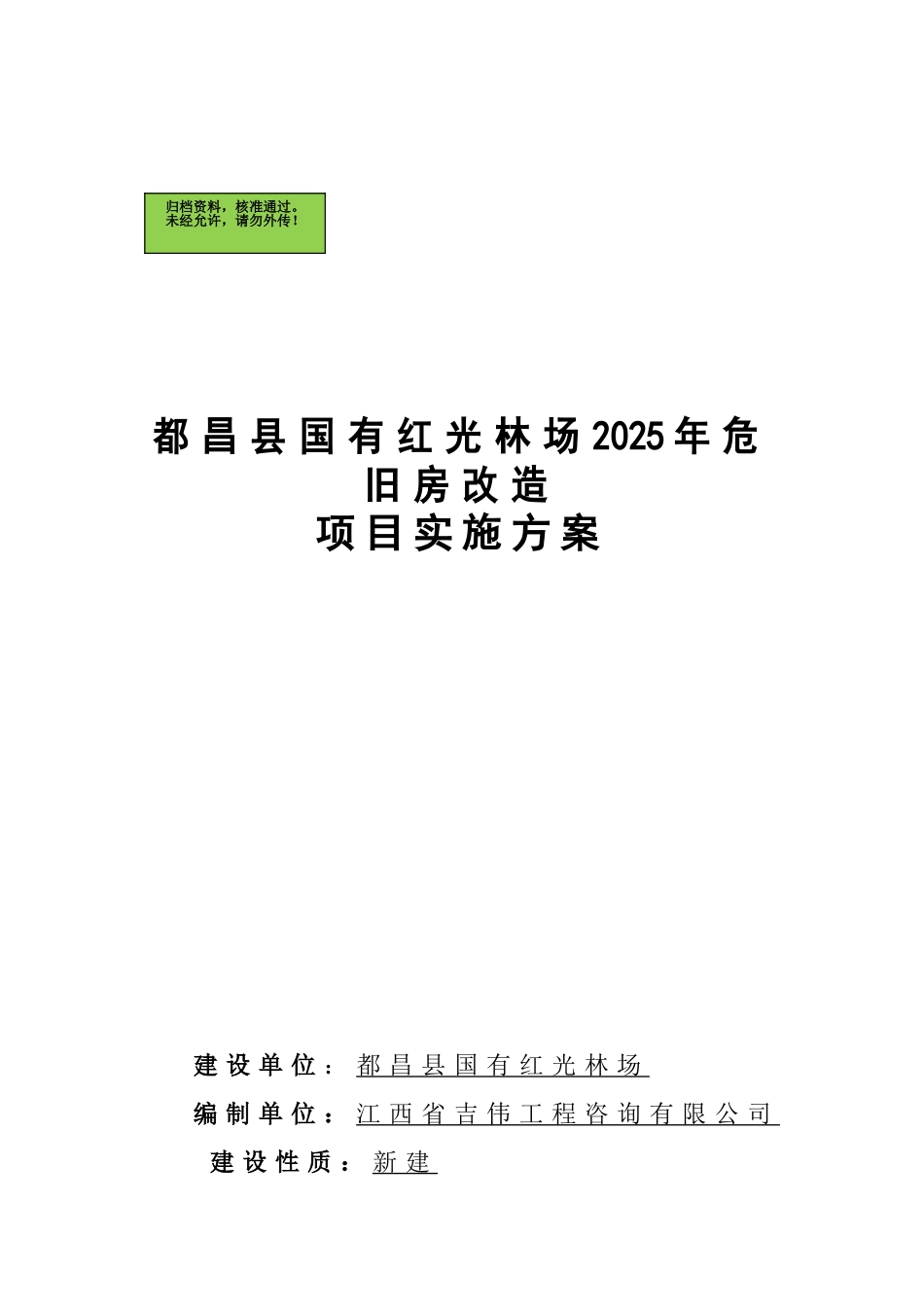 归档资料，核准通过。
未经允许，请勿外传！

都昌县国有红光林场2025年危旧房改造
项目实施方案

建设单位：都昌县国有红光林场
编制单位：江西省吉伟工程咨询有限公司
建设性质：新建